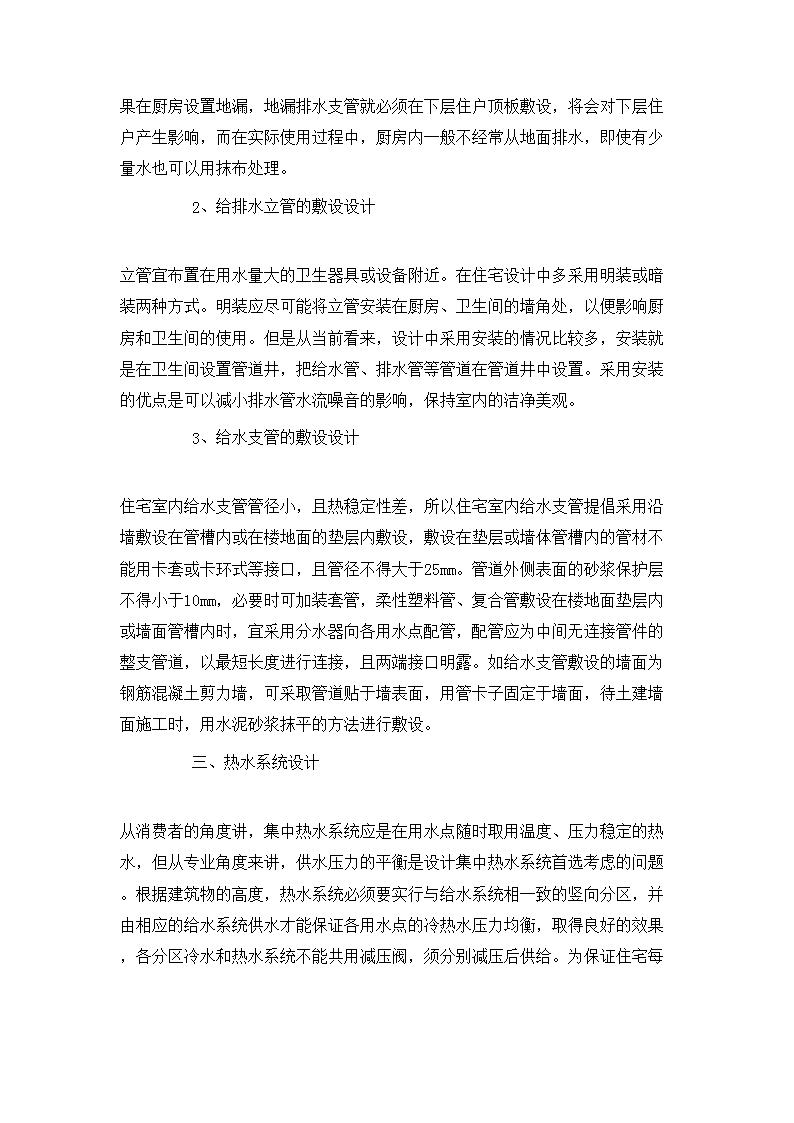 果在厨房设置地漏，地漏排水支管就必须在下层住户顶板敷设，将会对下层住户产生影响，而在实际使用过程中，厨房内一般不经常从地面排水，即使有少量水也可以用抹布处理。

2、给排水立管的敷设设计

立管宜布置在用水量大的卫生器具或设备附近。在住宅设计中多采用明装或暗装两种方式。明装应尽可能将立管安装在厨房、卫生间的墙角处，以便影响厨房和卫生间的使用。但是从当前看来，设计中采用安装的情况比较多，安装就是在卫生间设置管道井，把给水管、排水管等管道在管道井中设置。采用安装的优点是可以减小排水管水流噪音的影响，保持室内的洁净美观。

3、给水支管的敷设设计

住宅室内给水支管管径小，且热稳定性差，所以住宅室内给水支管提倡采用沿墙敷设在管槽内或在楼地面的垫层内敷设，敷设在垫层或墙体管槽内的管材不能用卡套或卡环式等接口，且管径不得大于25mm。管道外侧表面的砂浆保护层不得小于10mm，必要时可加装套管，柔性塑料管、复合管敷设在楼地面垫层内或墙面管槽内时，宜采用分水器向各用水点配管，配管应为中间无连接管件的整支管道，以最短长度进行连接，且两端接口明露。如给水支管敷设的墙面为钢筋混凝土剪力墙，可采取管道贴于墙表面，用管卡子固定于墙面，待土建墙面施工时，用水泥砂浆抹平的方法进行敷设。

三、热水系统设计

从消费者的角度讲，集中热水系统应是在用水点随时取用温度、压力稳定的热水，但从专业角度来讲，供水压力的平衡是设计集中热水系统首选考虑的问题。根据建筑物的高度，热水系统必须要实行与给水系统相一致的竖向分区，并由相应的给水系统供水才能保证各用水点的冷热水压力均衡，取得良好的效果，各分区冷水和热水系统不能共用减压阀，须分别减压后供给。为保证住宅每